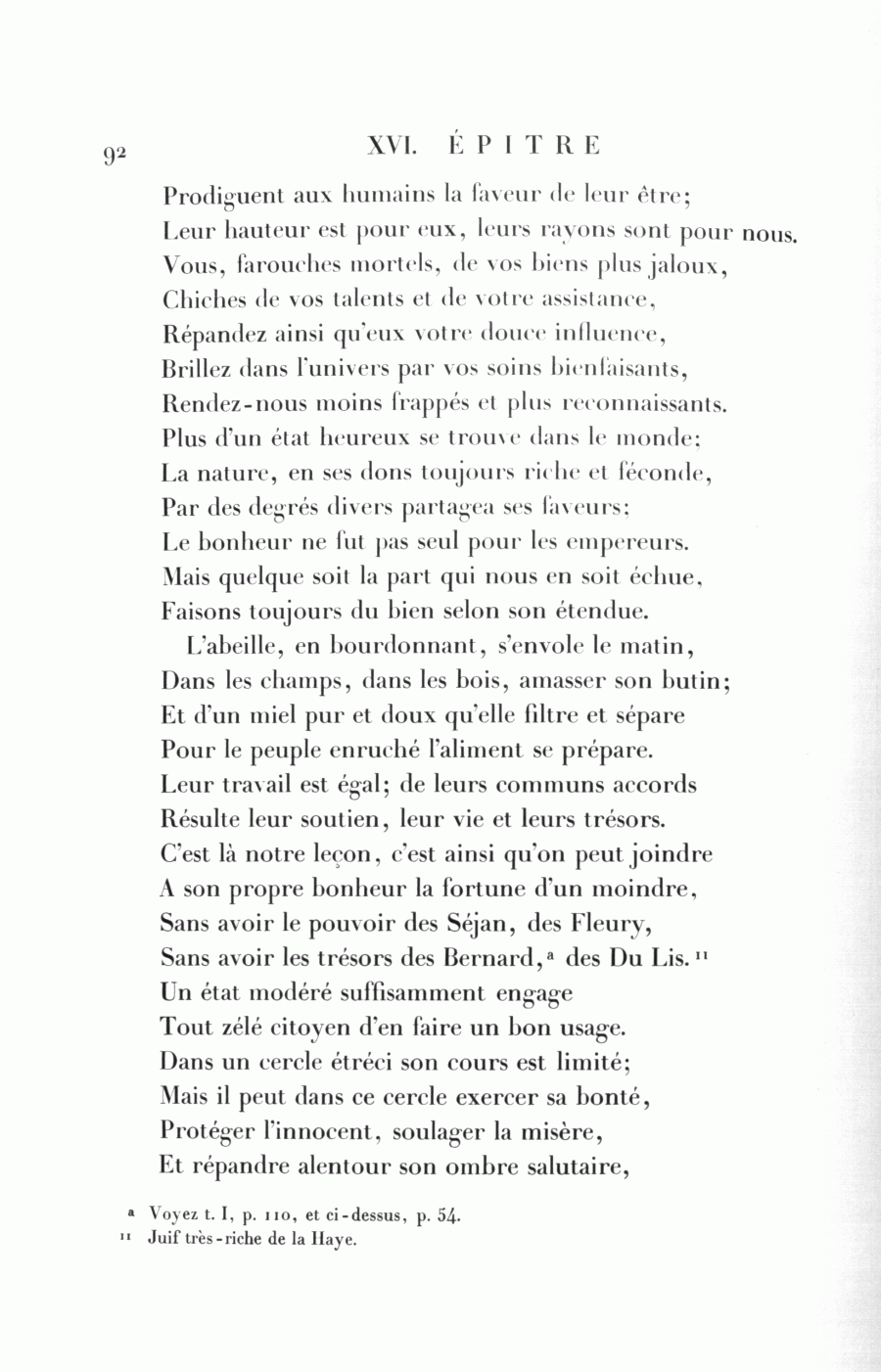 92 XVI. ÉPITRE

Prodiguent aux humains la faveur de leur être;
Leur hauteur est pour eux, leurs rayons sont pour nous.
Vous, farouches mortels, de vos biens plus jaloux,
Chiches de vos talents et de votre assistance,
Répandez ainsi qu'eux votre douce influence,
Brillez dans l'univers par vos soins bienfaisants,
Rendez-nous moins frappés et plus reconnaissants.
Plus d'un état heureux se trouve dans le monde:
La nature, en ses dons toujours riche et féconde,
Par des degrés divers partagea ses faveurs;
Le bonheur ne fut pas seul pour les empereurs.
Mais quelque soit la part qui nous en soit échue,
Faisons toujours du bien selon son étendue.

L'abeille, en bourdonnant, s'envole le matin,
Dans les champs, dans les bois, amasser son butin;
Et d'un miel pur et doux qu'elle filtre et sépare
Pour le peuple enruché l'aliment se prépare.
Leur travail est égal; de leurs communs accords
Résulte leur soutien, leur vie et leurs trésors.
C'est là notre leçon, c'est ainsi qu'on peut joindre
A son propre bonheur la fortune d'un moindre,
Sans avoir le pouvoir des Séjan, des Fleury,
Sans avoir les trésors des Bernard,$^{a}$ des Du Lis.$^{11}$
Un état modéré suffisamment engage
Tout zélé citoyen d'en faire un bon usage.
Dans un cercle étréci son cours est limité;
Mais il peut dans ce cercle exercer sa bonté,
Protéger l'innocent, soulager la misère,
Et répandre alentour son ombre salutaire,

$^{a}$ Voyez t. I, p. 110, et ci-dessus, p. 54.
$^{11}$ Juif très-riche de la Haye.